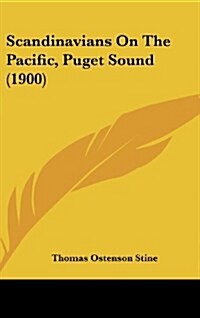 Scandinavians On The Pacific, Puget Sound (1900)

Thomas Ostenson Stine